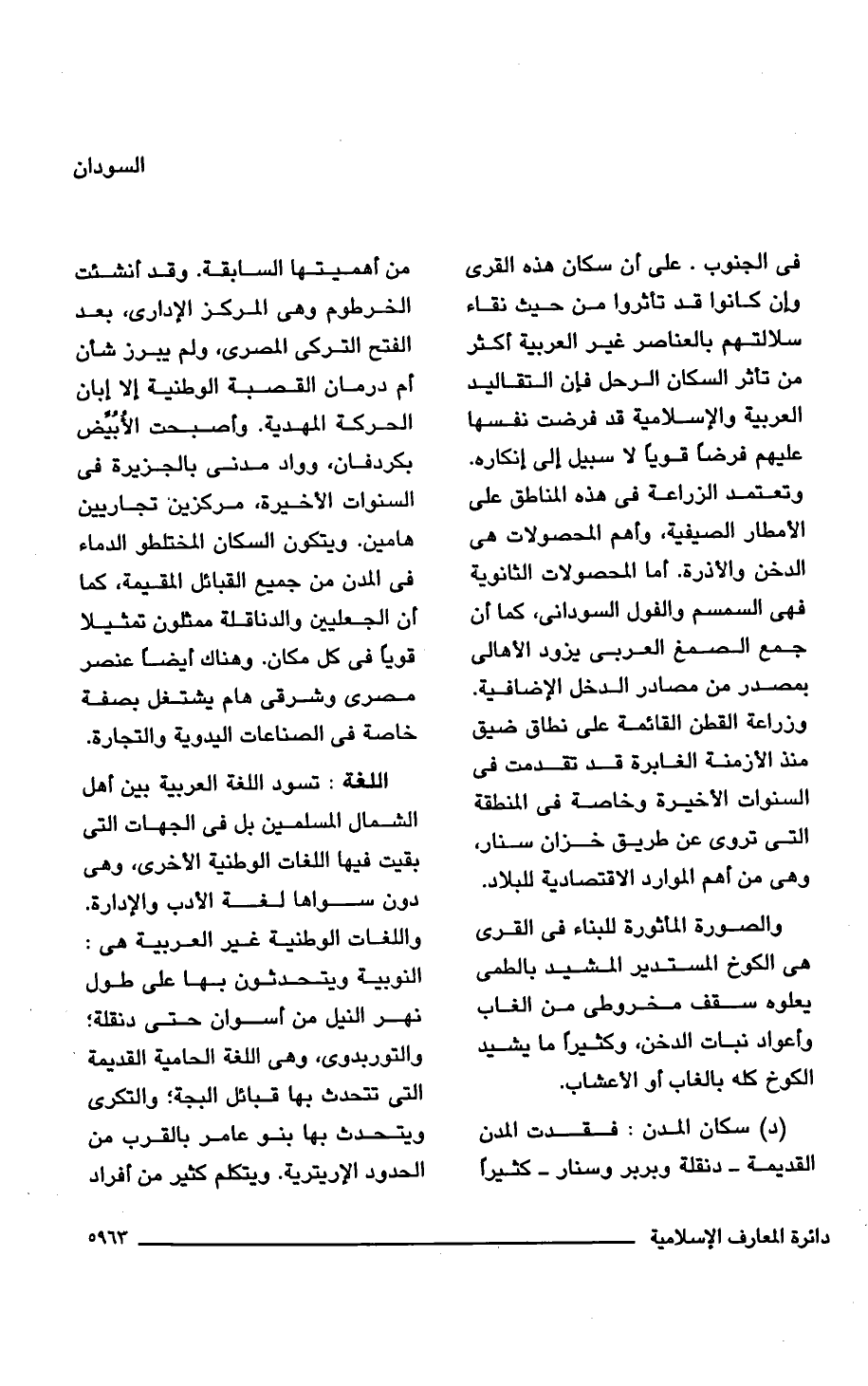 السودان

فى الجنوب . على أن سكان هذه القرى وإن كانوا قد تأثروا من حيث نقاء سلالتهم بالعناصر غير العربية أكثر من تأثر السكان الرحل فإن التقاليد العربية والإسلامية قد فرضت نفسها عليهم فرضاً قوياً لا سبيل إلى إنكاره. وتعتمد الزراعة فى هذه المناطق على الأمطار الصيفية، وأهم المحصولات هى الدخن والأذرة. أما المحصولات الثانوية فهى السمسم والفول السودانى، كما أن جمع الصمغ العربى يزود الأهالى بمصدر من مصادر الدخل الإضافية. وزراعة القطن القائمة على نطاق ضيق منذ الأزمنة الغابرة قد تقدمت فى السنوات الأخيرة وخاصة فى المنطقة التى تروى عن طريق خزان سنار، وهى من أهم الموارد الاقتصادية للبلاد.

والصورة المأثورة للبناء فى القرى هى الكوخ المستدير المشيد بالطمى يعلوه سقف مخروطى من الغاب وأعواد نبات الدخن، وكثيراً ما يشيد الكوخ كله بالغاب أو الأعشاب.

(د) سكان المدن : فقدت المدن القديمة ـ دنقلة وبربر وسنار ـ كثيراً

من أهميتها السابقة. وقد أنشئت الخرطوم وهى المركز الإدارى، بعد الفتح التركى المصرى، ولم يبرز شأن أم درمان القصبة الوطنية إلا إبان الحركة المهدية. وأصبحت الأُبَيِّض بكردفان، وواد مدنى بالجزيرة فى السنوات الأخيرة، مركزين تجاريين هامين. ويتكون السكان المختلطو الدماء فى المدن من جميع القبائل المقيمة، كما أن الجعليين والدناقلة ممثلون تمثيلا قوياً فى كل مكان. وهناك أيضاً عنصر مصرى وشرقى هام يشتغل بصفة خاصة فى الصناعات اليدوية والتجارة.

اللغة : تسود اللغة العربية بين أهل الشمال المسلمين بل فى الجهات التى بقيت فيها اللغات الوطنية الأخرى، وهى دون سواها لغة الأدب والإدارة. واللغات الوطنية غير العربية هى : النوبية ويتحدثون بها على طول نهر النيل من أسوان حتى دنقلة؛ والتوربدوى، وهى اللغة الحامية القديمة التى تتحدث بها قبائل البجة؛ والتكرى ويتحدث بها بنو عامر بالقرب من الحدود الإريترية. ويتكلم كثير من أفراد

دائرة المعارف الإسلامية ٥٩٦٣